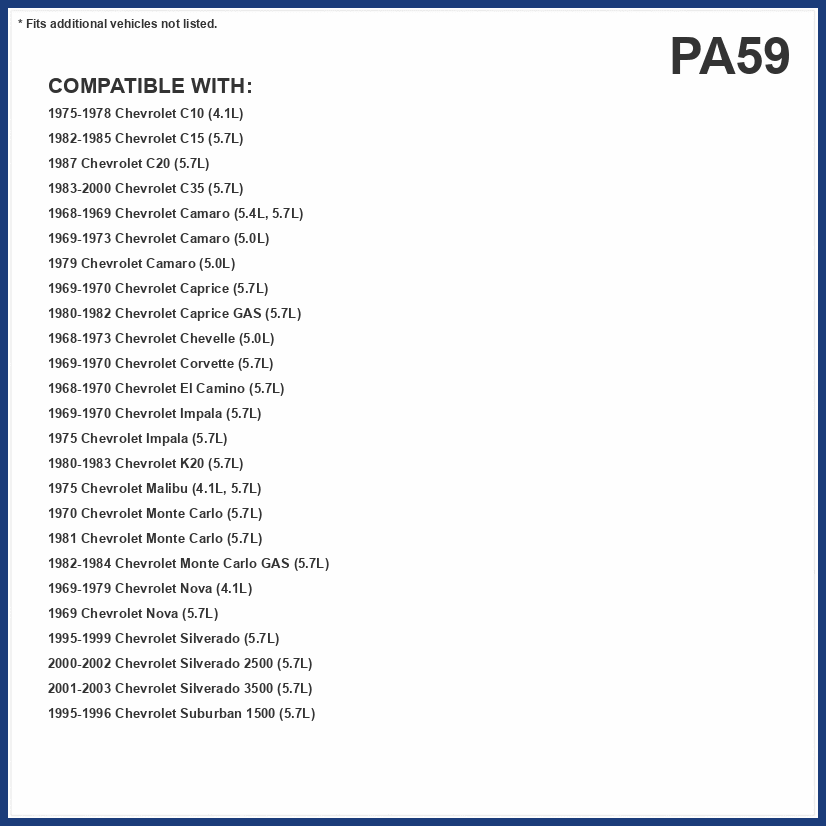 * Fits additional vehicles not listed.

PA59

COMPATIBLE WITH:

1975-1978 Chevrolet C10 (4.1L)
1982-1985 Chevrolet C15 (5.7L)
1987 Chevrolet C20 (5.7L)
1983-2000 Chevrolet C35 (5.7L)
1968-1969 Chevrolet Camaro (5.4L, 5.7L)
1969-1973 Chevrolet Camaro (5.0L)
1979 Chevrolet Camaro (5.0L)
1969-1970 Chevrolet Caprice (5.7L)
1980-1982 Chevrolet Caprice GAS (5.7L)
1968-1973 Chevrolet Chevelle (5.0L)
1969-1970 Chevrolet Corvette (5.7L)
1968-1970 Chevrolet El Camino (5.7L)
1969-1970 Chevrolet Impala (5.7L)
1975 Chevrolet Impala (5.7L)
1980-1983 Chevrolet K20 (5.7L)
1975 Chevrolet Malibu (4.1L, 5.7L)
1970 Chevrolet Monte Carlo (5.7L)
1981 Chevrolet Monte Carlo (5.7L)
1982-1984 Chevrolet Monte Carlo GAS (5.7L)
1969-1979 Chevrolet Nova (4.1L)
1969 Chevrolet Nova (5.7L)
1995-1999 Chevrolet Silverado (5.7L)
2000-2002 Chevrolet Silverado 2500 (5.7L)
2001-2003 Chevrolet Silverado 3500 (5.7L)
1995-1996 Chevrolet Suburban 1500 (5.7L)